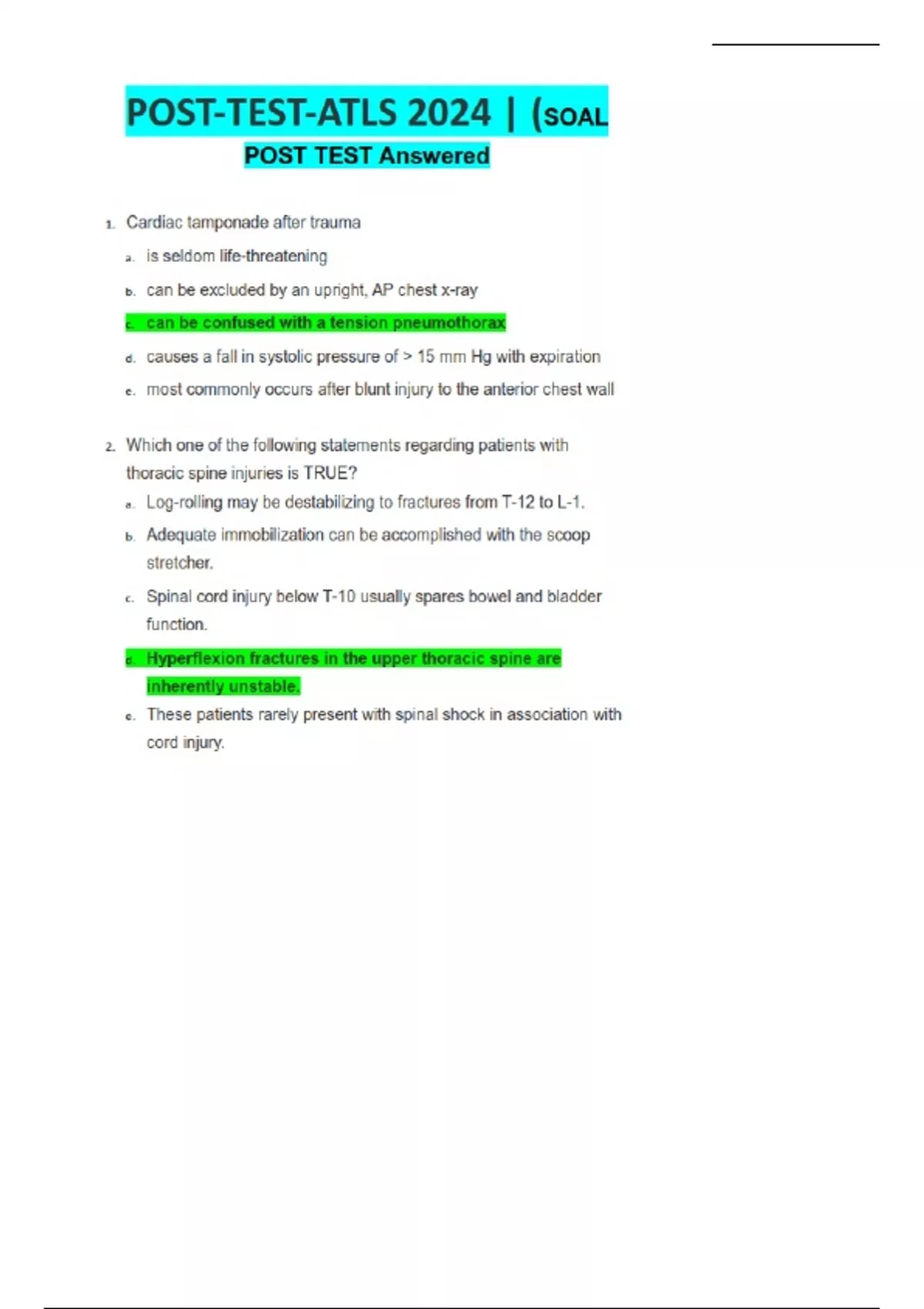 POST-TEST-ATLS 2024 | (SOAL

POST TEST Answered

1. Cardiac tamponade after trauma

a. is seldom life-threatening

b. can be excluded by an upright, AP chest x-ray

c. can be confused with a tension pneumothorax

d. causes a fall in systolic pressure of > 15 mm Hg with expiration

e. most commonly occurs after blunt injury to the anterior chest wall

2. Which one of the following statements regarding patients with thoracic spine injuries is TRUE?

a. Log-rolling may be destabilizing to fractures from T-12 to L-1.

b. Adequate immobilization can be accomplished with the scoop stretcher.

c. Spinal cord injury below T-10 usually spares bowel and bladder function.

d. Hyperflexion fractures in the upper thoracic spine are inherently unstable.

e. These patients rarely present with spinal shock in association with cord injury.